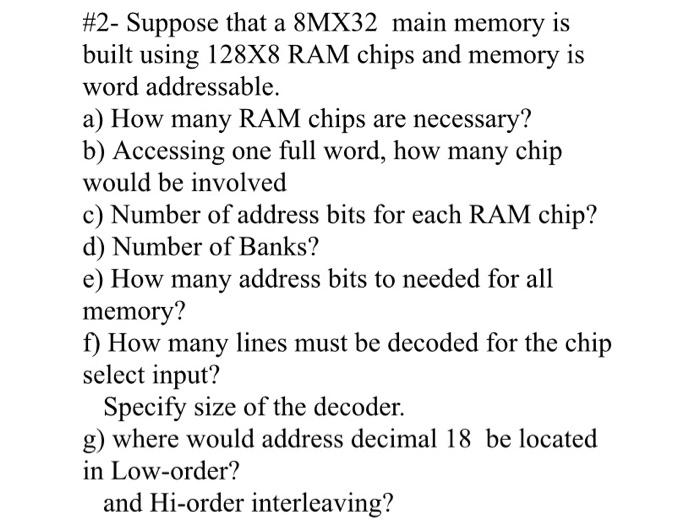 #2- Suppose that a 8MX32 main memory is built using 128X8 RAM chips and memory is word addressable.
a) How many RAM chips are necessary?
b) Accessing one full word, how many chip would be involved
c) Number of address bits for each RAM chip?
d) Number of Banks?
e) How many address bits to needed for all memory?
f) How many lines must be decoded for the chip select input?
Specify size of the decoder.
g) where would address decimal 18 be located in Low-order?
and Hi-order interleaving?